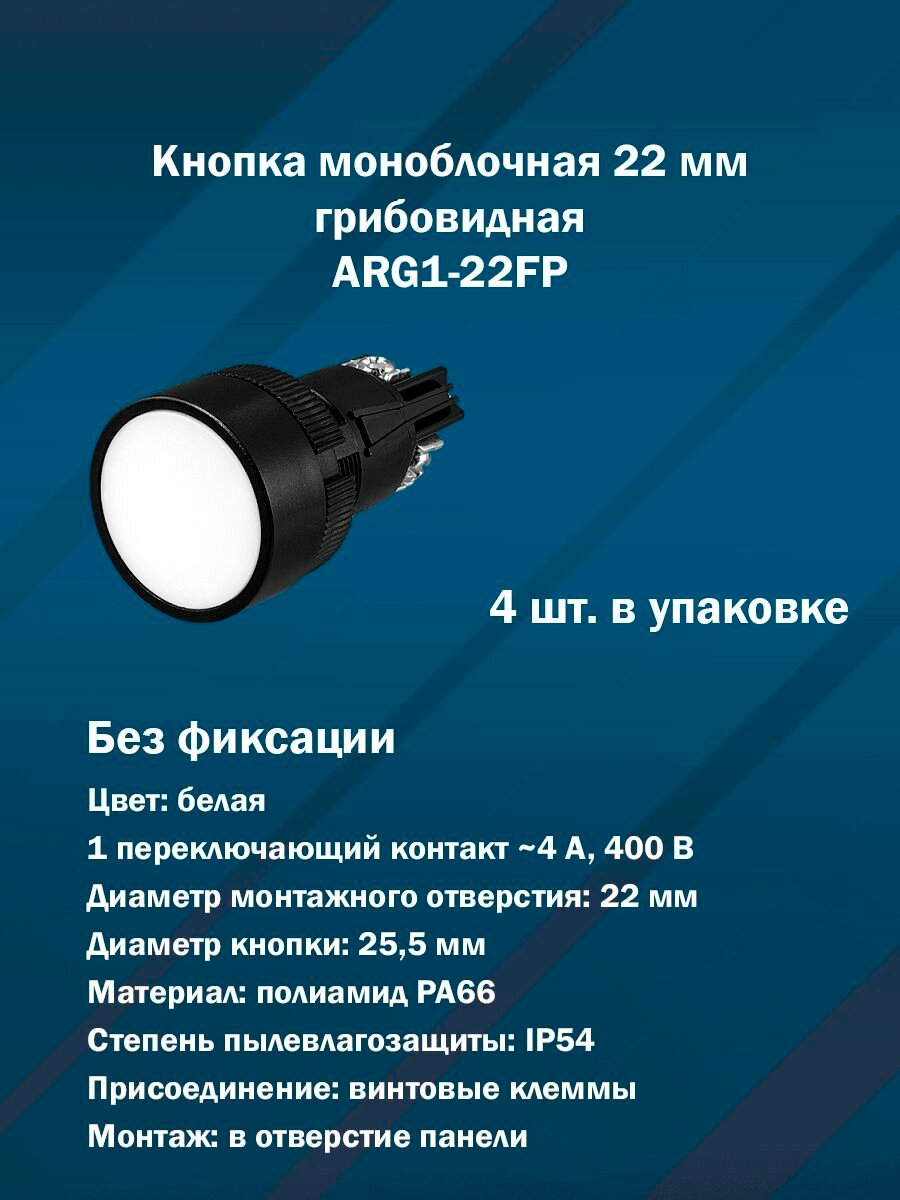 Кнопка моноблочная 22 мм грибовидная ARG1-22FP

4 шт. в упаковке

Без фиксации

Цвет: белая

1 переключающий контакт ~4 А, 400 В

Диаметр монтажного отверстия: 22 мм

Диаметр кнопки: 25,5 мм

Материал: полиамид PA66

Степень пылевлагозащиты: IP54

Присоединение: винтовые клеммы

Монтаж: в отверстие панели